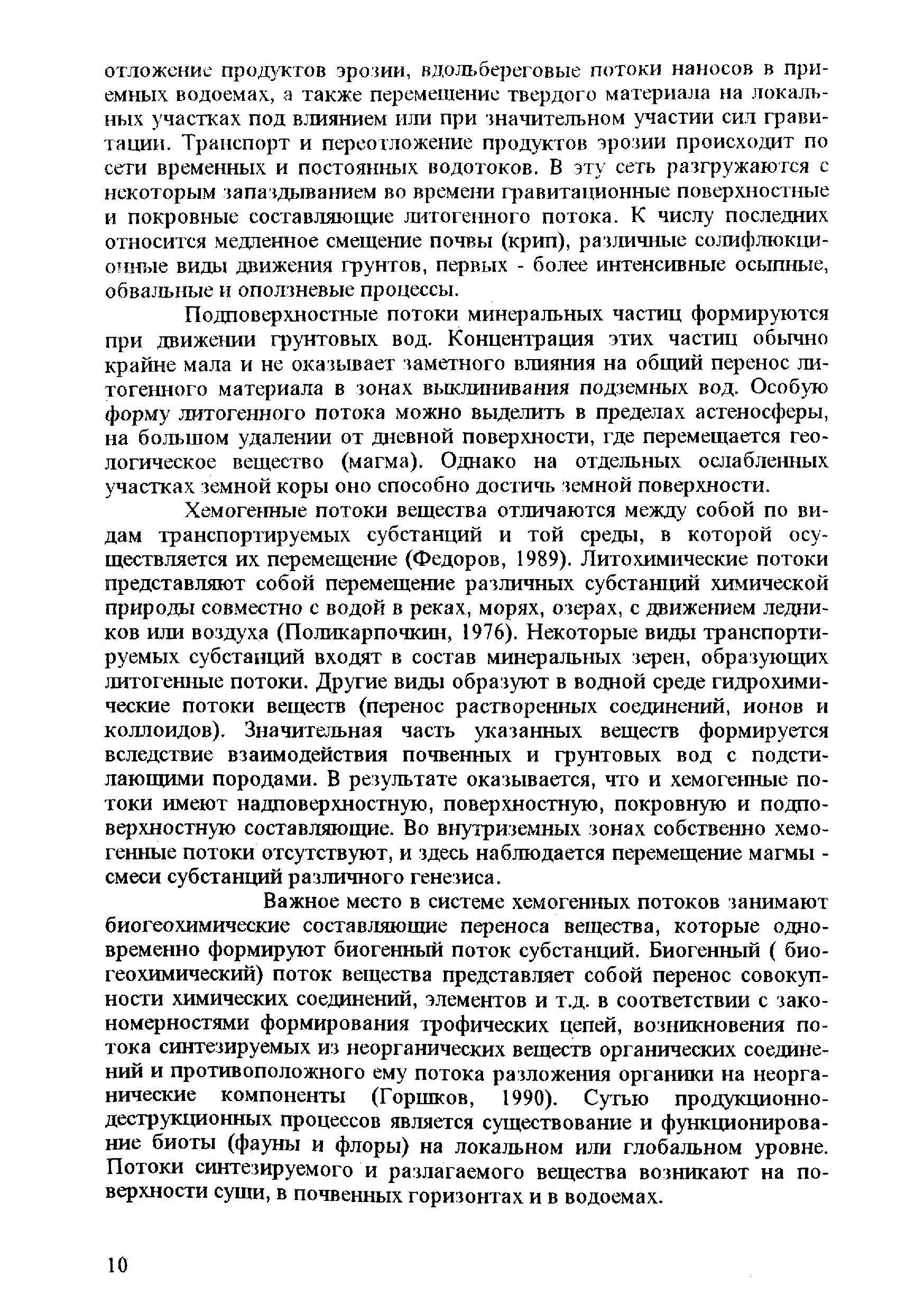 отложение продуктов эрозии, вдольбереговые потоки наносов в приемных водоемах, а также перемещение твердого материала на локальных участках под влиянием или при значительном участии сил гравитации. Транспорт и переотложение продуктов эрозии происходит по сети временных и постоянных водотоков. В эту сеть разгружаются с некоторым запаздыванием во времени гравитационные поверхностные и покровные составляющие литогенного потока. К числу последних относится медленное смещение почвы (крип), различные солифлюкционные виды движения грунтов, первых - более интенсивные осыпные, обвальные и оползневые процессы.

Подповерхностные потоки минеральных частиц формируются при движении грунтовых вод. Концентрация этих частиц обычно крайне мала и не оказывает заметного влияния на общий перенос литогенного материала в зонах выклинивания подземных вод. Особую форму литогенного потока можно выделить в пределах астеносферы, на большом удалении от дневной поверхности, где перемещается геологическое вещество (магма). Однако на отдельных ослабленных участках земной коры оно способно достичь земной поверхности.

Хемогенные потоки вещества отличаются между собой по видам транспортируемых субстанций и той среды, в которой осуществляется их перемещение (Федоров, 1989). Литохимические потоки представляют собой перемещение различных субстанций химической природы совместно с водой в реках, морях, озерах, с движением ледников или воздуха (Поликарпочкин, 1976). Некоторые виды транспортируемых субстанций входят в состав минеральных зерен, образующих литогенные потоки. Другие виды образуют в водной среде гидрохимические потоки веществ (перенос растворенных соединений, ионов и коллоидов). Значительная часть указанных веществ формируется вследствие взаимодействия почвенных и грунтовых вод с подстилающими породами. В результате оказывается, что и хемогенные потоки имеют надповерхностную, поверхностную, покровную и подповерхностную составляющие. Во внутриземных зонах собственно хемогенные потоки отсутствуют, и здесь наблюдается перемещение магмы - смеси субстанций различного генезиса.

Важное место в системе хемогенных потоков занимают биогеохимические составляющие переноса вещества, которые одновременно формируют биогенный поток субстанций. Биогенный ( биогеохимический) поток вещества представляет собой перенос совокупности химических соединений, элементов и т.д. в соответствии с закономерностями формирования трофических цепей, возникновения потока синтезируемых из неорганических веществ органических соединений и противоположного ему потока разложения органики на неорганические компоненты (Горшков, 1990). Сутью продукционно-деструкционных процессов является существование и функционирование биоты (фауны и флоры) на локальном или глобальном уровне. Потоки синтезируемого и разлагаемого вещества возникают на поверхности суши, в почвенных горизонтах и в водоемах.

10